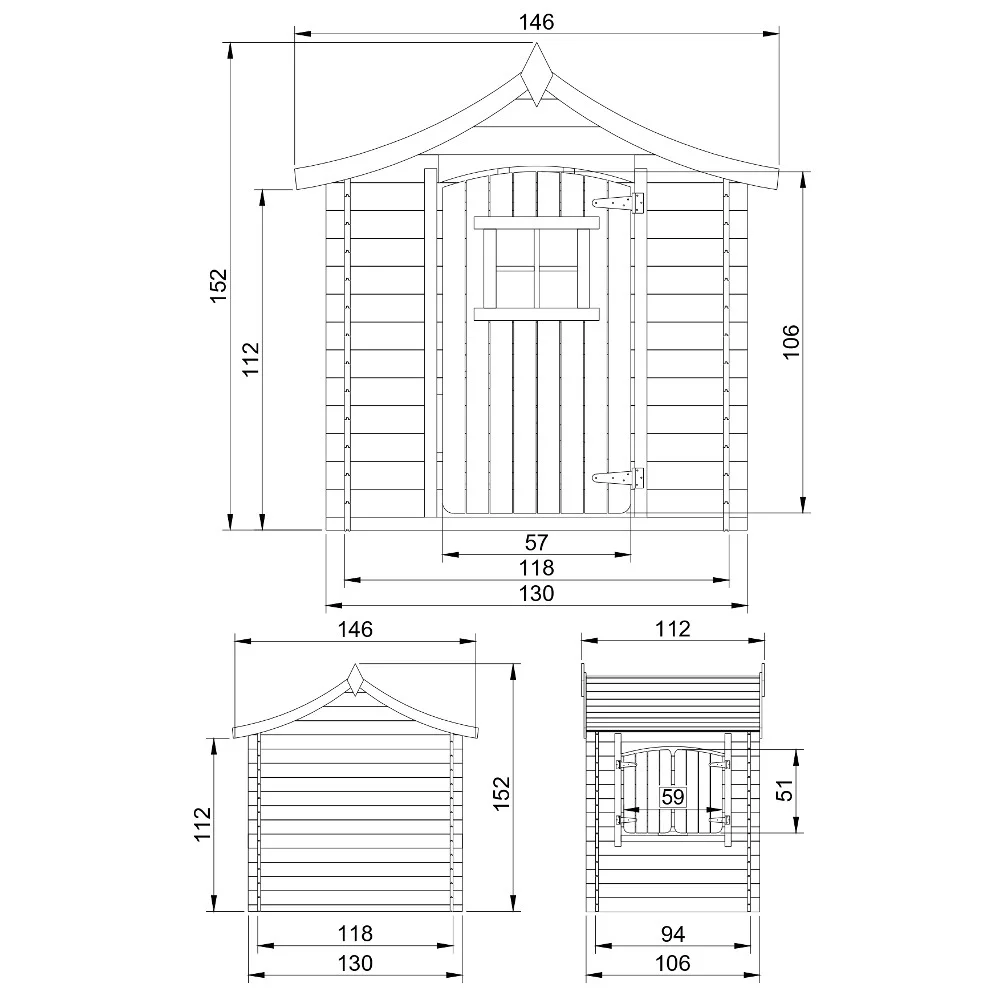 146

152

112

106

57

118

130

146

112

152

118

130

112

59

51

94

106